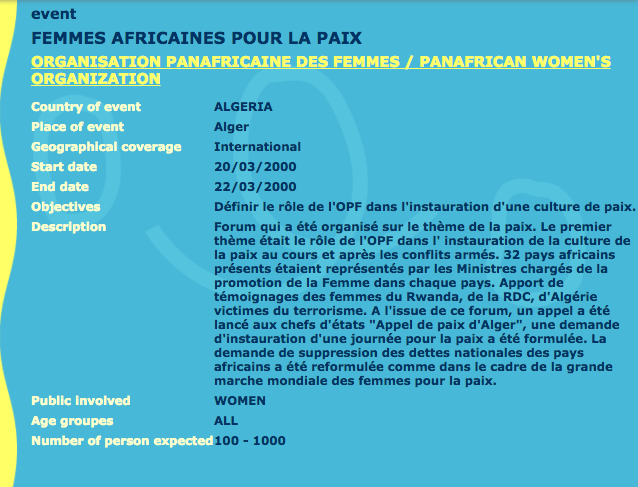 event

FEMMES AFRICAINES POUR LA PAIX

ORGANISATION PANAFRICAINE DES FEMMES / PANAFRICAN WOMEN'S ORGANIZATION

| | |
|---|---|
| Country of event | ALGERIA |
| Place of event | Alger |
| Geographical coverage | International |
| Start date | 20/03/2000 |
| End date | 22/03/2000 |
| Objectives | Définir le rôle de l'OPF dans l'instauration d'une culture de paix. |
| Description | Forum qui a été organisé sur le thème de la paix. Le premier thème était le rôle de l'OPF dans l' instauration de la culture de la paix au cours et après les conflits armés. 32 pays africains présents étaient représentés par les Ministres chargés de la promotion de la Femme dans chaque pays. Apport de témoignages des femmes du Rwanda, de la RDC, d'Algérie victimes du terrorisme. A l'issue de ce forum, un appel a été lancé aux chefs d'états "Appel de paix d'Alger", une demande d'instauration d'une journée pour la paix a été formulée. La demande de suppression des dettes nationales des pays africains a été reformulée comme dans le cadre de la grande marche mondiale des femmes pour la paix. |
| Public involved | WOMEN |
| Age groupes | ALL |
| Number of person expected | 100 - 1000 |